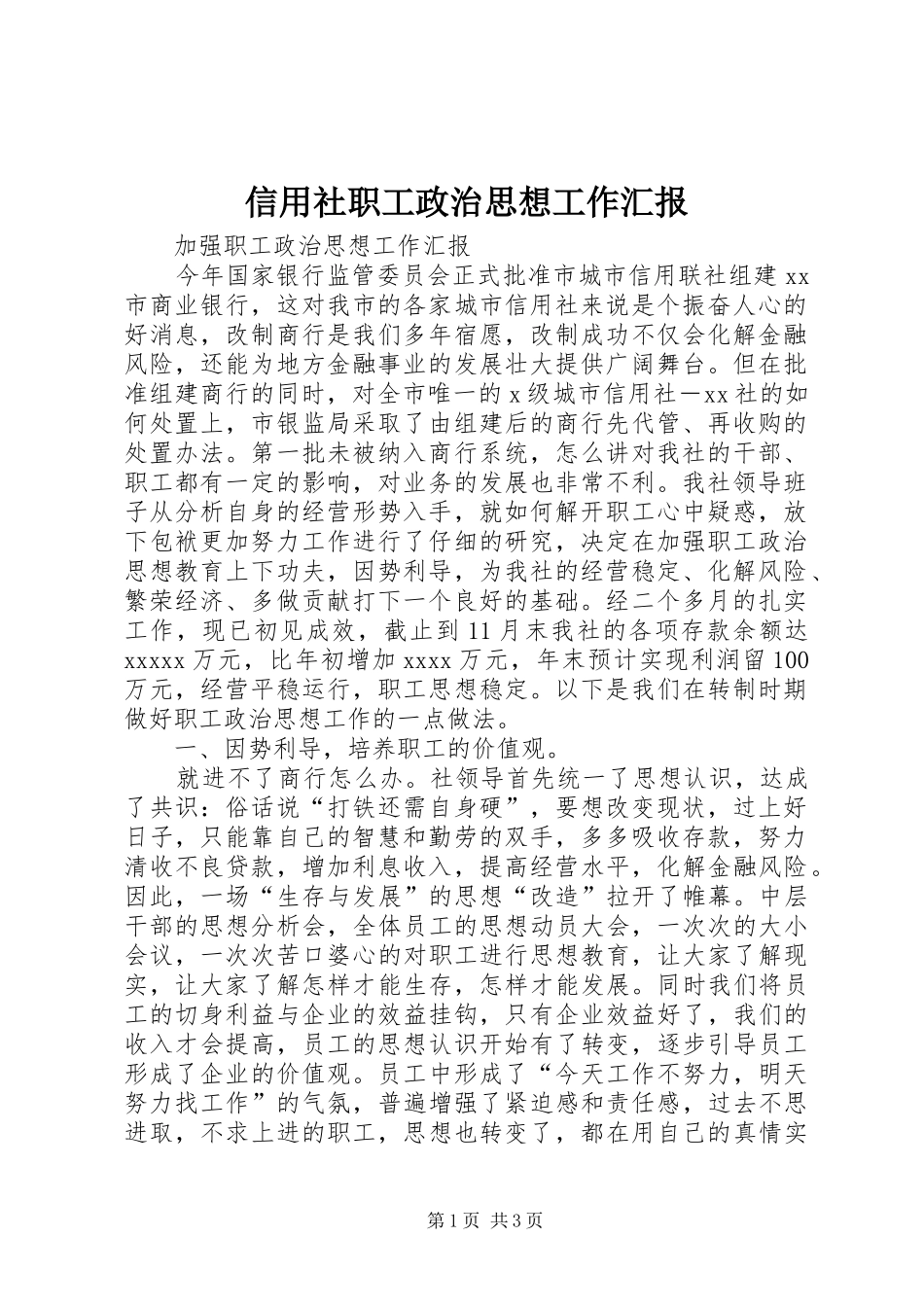 信用社职工政治思想工作汇报

加强职工政治思想工作汇报

今年国家银行监管委员会正式批准市城市信用联社组建 xx 市商业银行，这对我市的各家城市信用社来说是个振奋人心的好消息，改制商行是我们多年宿愿，改制成功不仅会化解金融风险，还能为地方金融事业的发展壮大提供广阔舞台。但在批准组建商行的同时，对全市唯一的 x 级城市信用社－xx 社的如何处置上，市银监局采取了由组建后的商行先代管、再收购的处置办法。第一批未被纳入商行系统，怎么讲对我社的干部、职工都有一定的影响，对业务的发展也非常不利。我社领导班子从分析自身的经营形势入手，就如何解开职工心中疑惑，放下包袱更加努力工作进行了仔细的研究，决定在加强职工政治思想教育上下功夫，因势利导，为我社的经营稳定、化解风险、繁荣经济、多做贡献打下一个良好的基础。经二个多月的扎实工作，现已初见成效，截止到 11 月末我社的各项存款余额达 xxxxx 万元，比年初增加 xxxx 万元，年末预计实现利润留 100 万元，经营平稳运行，职工思想稳定。以下是我们在转制时期做好职工政治思想工作的一点做法。

一、因势利导，培养职工的价值观。

就进不了商行怎么办。社领导首先统一了思想认识，达成了共识：俗话说“打铁还需自身硬”，要想改变现状，过上好日子，只能靠自己的智慧和勤劳的双手，多多吸收存款，努力清收不良贷款，增加利息收入，提高经营水平，化解金融风险。因此，一场“生存与发展”的思想“改造”拉开了帷幕。中层干部的思想分析会，全体员工的思想动员大会，一次次的大小会议，一次次苦口婆心的对职工进行思想教育，让大家了解现实，让大家了解怎样才能生存，怎样才能发展。同时我们将员工的切身利益与企业的效益挂钩，只有企业效益好了，我们的收入才会提高，员工的思想认识开始有了转变，逐步引导员工形成了企业的价值观。员工中形成了“今天工作不努力，明天努力找工作”的气氛，普遍增强了紧迫感和责任感，过去不思进取，不求上进的职工，思想也转变了，都在用自己的真情实

第 1 页 共 3 页